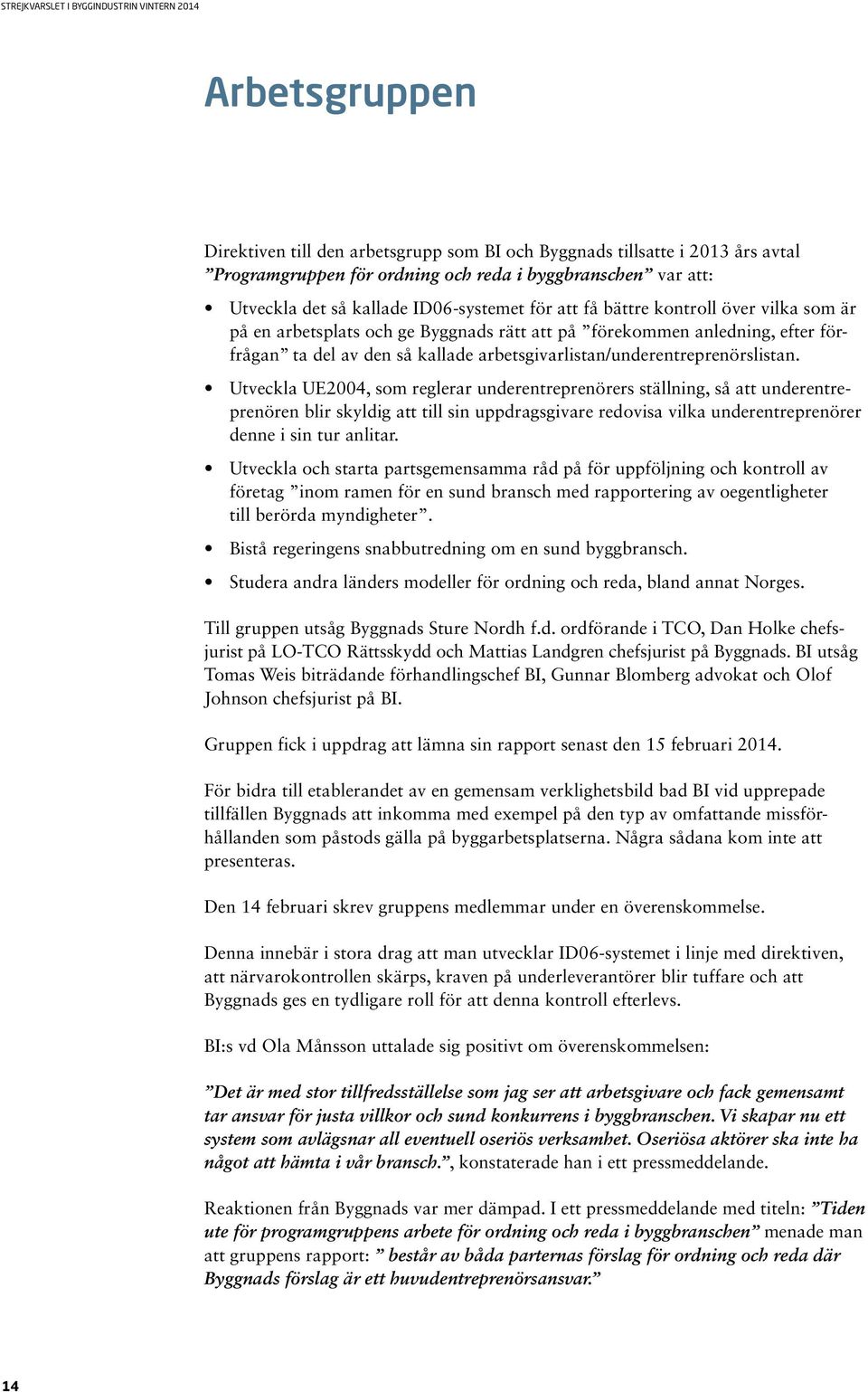 STREJKVARSLET I BYGGINDUSTRIN VINTERN 2014

Arbetsgruppen

Direktiven till den arbetsgrupp som BI och Byggnads tillsatte i 2013 års avtal ”Programgruppen för ordning och reda i byggbranschen” var att:

• Utveckla det så kallade ID06-systemet för att få bättre kontroll över vilka som är på en arbetsplats och ge Byggnads rätt att på ”förekommen anledning, efter förfrågan” ta del av den så kallade arbetsgivarlistan/underentreprenörslistan.

• Utveckla UE2004, som reglerar underentreprenörers ställning, så att underentreprenören blir skyldig att till sin uppdragsgivare redovisa vilka underentreprenörer denne i sin tur anlitar.

• Utveckla och starta partsgemensamma råd på för uppföljning och kontroll av företag ”inom ramen för en sund bransch med rapportering av oegentligheter till berörda myndigheter”.

• Bistå regeringens snabbutredning om en sund byggbransch.

• Studera andra länders modeller för ordning och reda, bland annat Norges.

Till gruppen utsåg Byggnads Sture Nordh f.d. ordförande i TCO, Dan Holke chefsjurist på LO-TCO Rättsskydd och Mattias Landgren chefsjurist på Byggnads. BI utsåg Tomas Weis biträdande förhandlingschef BI, Gunnar Blomberg advokat och Olof Johnson chefsjurist på BI.

Gruppen fick i uppdrag att lämna sin rapport senast den 15 februari 2014.

För bidra till etablerandet av en gemensam verklighetsbild bad BI vid upprepade tillfällen Byggnads att inkomma med exempel på den typ av omfattande missförhållanden som påstods gälla på byggarbetsplatserna. Några sådana kom inte att presenteras.

Den 14 februari skrev gruppens medlemmar under en överenskommelse.

Denna innebär i stora drag att man utvecklar ID06-systemet i linje med direktiven, att närvarokontrollen skärps, kraven på underleverantörer blir tuffare och att Byggnads ges en tydligare roll för att denna kontroll efterlevs.

BI:s vd Ola Månsson uttalade sig positivt om överenskommelsen:

”Det är med stor tillfredsställelse som jag ser att arbetsgivare och fack gemensamt tar ansvar för justa villkor och sund konkurrens i byggbranschen. Vi skapar nu ett system som avlägsnar all eventuell oseriös verksamhet. Oseriösa aktörer ska inte ha något att hämta i vår bransch.”, konstaterade han i ett pressmeddelande.

Reaktionen från Byggnads var mer dämpad. I ett pressmeddelande med titeln: ”Tiden ute för programgruppens arbete för ordning och reda i byggbranschen” menade man att gruppens rapport: ” består av båda parternas förslag för ordning och reda där Byggnads förslag är ett huvudentreprenörsansvar.”

14